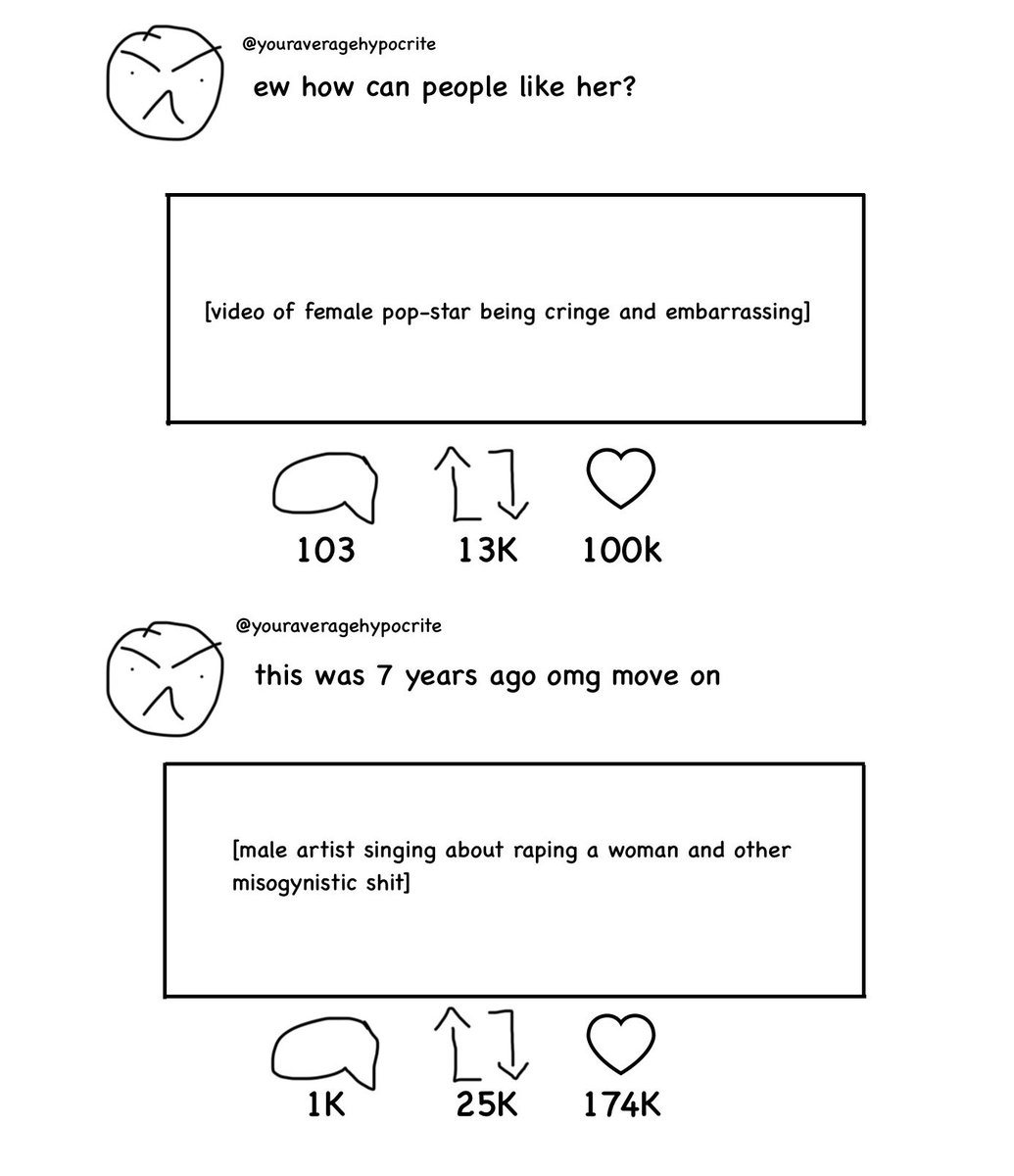 @youraveragehypocrite

ew how can people like her?

[video of female pop-star being cringe and embarrassing]

103 13K 100k

@youraveragehypocrite

this was 7 years ago omg move on

[male artist singing about raping a woman and other misogynistic shit]

1K 25K 174K